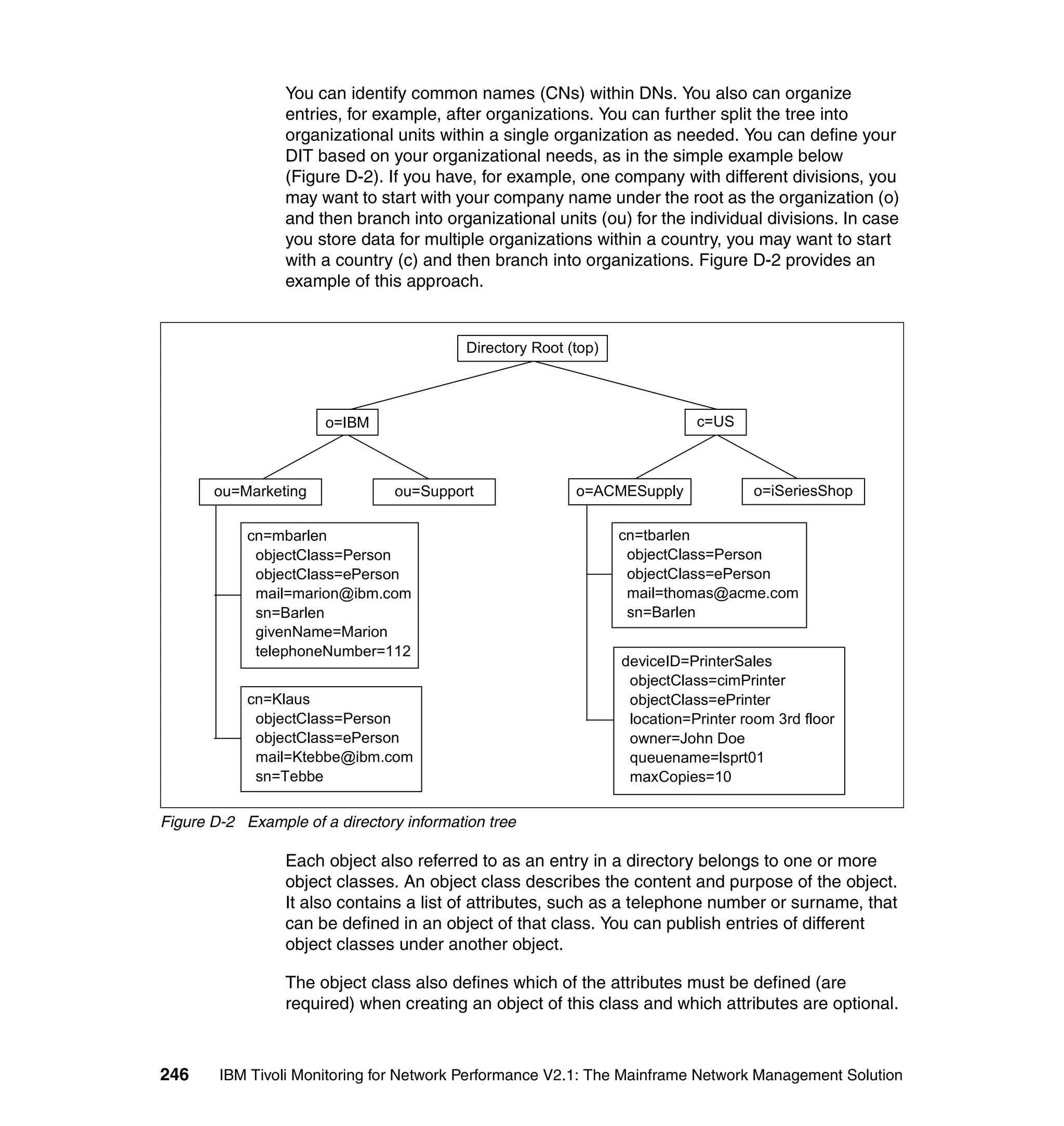 You can identify common names (CNs) within DNs. You also can organize entries, for example, after organizations. You can further split the tree into organizational units within a single organization as needed. You can define your DIT based on your organizational needs, as in the simple example below (Figure D-2). If you have, for example, one company with different divisions, you may want to start with your company name under the root as the organization (o) and then branch into organizational units (ou) for the individual divisions. In case you store data for multiple organizations within a country, you may want to start with a country (c) and then branch into organizations. Figure D-2 provides an example of this approach.

Directory Root (top)

o=IBM

c=US

ou=Marketing

ou=Support

o=ACMESupply

o=iSeriesShop

cn=mbarlen
objectClass=Person
objectClass=ePerson
mail=marion@ibm.com
sn=Barlen
givenName=Marion
telephoneNumber=112

cn=Klaus
objectClass=Person
objectClass=ePerson
mail=Ktebbe@ibm.com
sn=Tebbe

cn=tbarlen
objectClass=Person
objectClass=ePerson
mail=thomas@acme.com
sn=Barlen

deviceID=PrinterSales
objectClass=cimPrinter
objectClass=ePrinter
location=Printer room 3rd floor
owner=John Doe
queuename=lsprt01
maxCopies=10

Figure D-2 Example of a directory information tree

Each object also referred to as an entry in a directory belongs to one or more object classes. An object class describes the content and purpose of the object. It also contains a list of attributes, such as a telephone number or surname, that can be defined in an object of that class. You can publish entries of different object classes under another object.

The object class also defines which of the attributes must be defined (are required) when creating an object of this class and which attributes are optional.

246 IBM Tivoli Monitoring for Network Performance V2.1: The Mainframe Network Management Solution